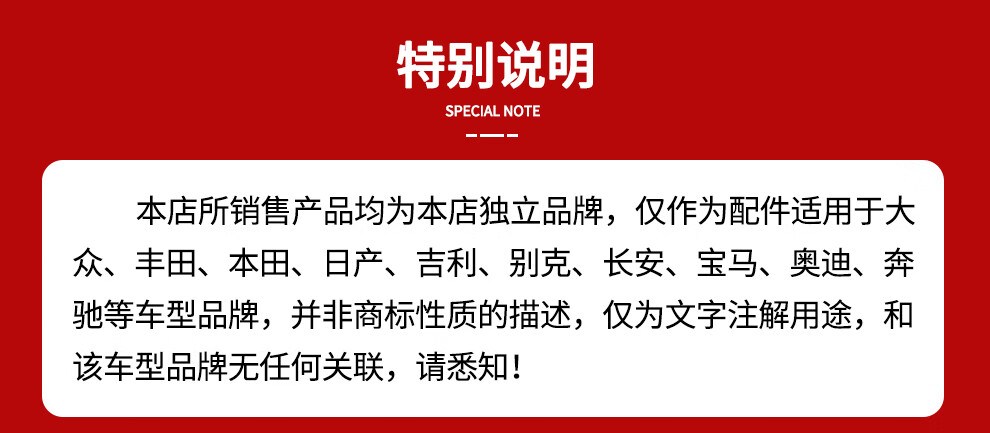 特别说明

SPECIAL NOTE

本店所销售产品均为本店独立品牌，仅作为配件适用于大众、丰田、本田、日产、吉利、别克、长安、宝马、奥迪、奔驰等车型品牌，并非商标性质的描述，仅为文字注解用途，和该车型品牌无任何关联，请悉知！